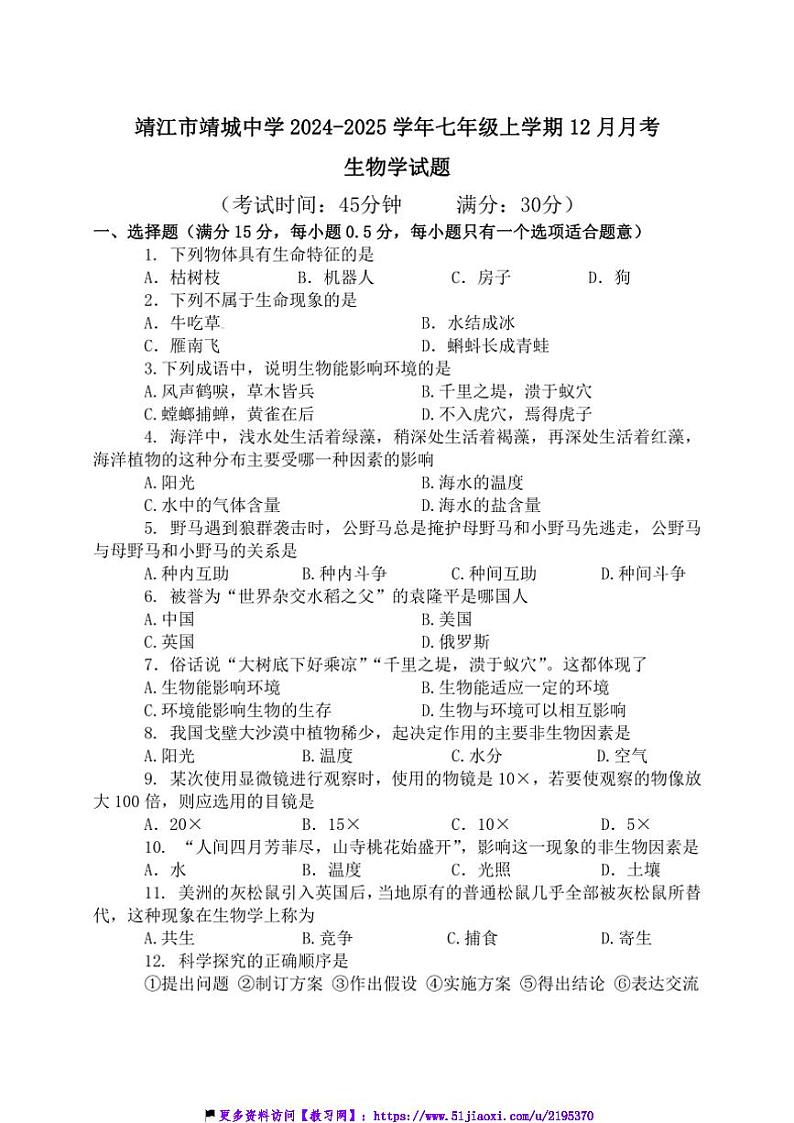 靖江市靖城中学 2024-2025 学年七年级上学期 12 月月考

生物学试题

（考试时间：45分钟　　满分：30分）

一、选择题（满分 15 分，每小题 0.5 分，每小题只有一个选项适合题意）

1. 下列物体具有生命特征的是
A. 枯树枝　B. 机器人　C. 房子　D. 狗

2. 下列不属于生命现象的是
A. 牛吃草　B. 水结成冰
C. 雁南飞　D. 蝌蚪长成青蛙

3. 下列成语中，说明生物能影响环境的是
A. 风声鹤唳，草木皆兵　B. 千里之堤，溃于蚁穴
C. 螳螂捕蝉，黄雀在后　D. 不入虎穴，焉得虎子

4. 海洋中，浅水处生活着绿藻，稍深处生活着褐藻，再深处生活着红藻，海洋植物的这种分布主要受哪一种因素的影响
A. 阳光　B. 海水的温度
C. 水中的气体含量　D. 海水的盐含量

5. 野马遇到狼群袭击时，公野马总是掩护母野马和小野马先逃走，公野马与母野马和小野马的关系是
A. 种内互助　B. 种内斗争　C. 种间互助　D. 种间斗争

6. 被誉为“世界杂交水稻之父”的袁隆平是哪国人
A. 中国　B. 美国
C. 英国　D. 俄罗斯

7. 俗话说“大树底下好乘凉”“千里之堤，溃于蚁穴”。这都体现了
A. 生物能影响环境　B. 生物能适应一定的环境
C. 环境能影响生物的生存　D. 生物与环境可以相互影响

8. 我国戈壁大沙漠中植物稀少，起决定作用的主要非生物因素是
A. 阳光　B. 温度　C. 水分　D. 空气

9. 某次使用显微镜进行观察时，使用的物镜是 10×，若要使观察的物像放大 100 倍，则应选用的目镜是
A. 20×　B. 15×　C. 10×　D. 5×

10. “人间四月芳菲尽，山寺桃花始盛开”，影响这一现象的非生物因素是
A. 水　B. 温度　C. 光照　D. 土壤

11. 美洲的灰松鼠引入英国后，当地原有的普通松鼠几乎全部被灰松鼠所替代，这种现象在生物学上称为
A. 共生　B. 竞争　C. 捕食　D. 寄生

12. 科学探究的正确顺序是
①提出问题 ②制订方案 ③作出假设 ④实施方案 ⑤得出结论 ⑥表达交流

更多资料访问【教习网】：https://www.51jiaoxi.com/u/2195370